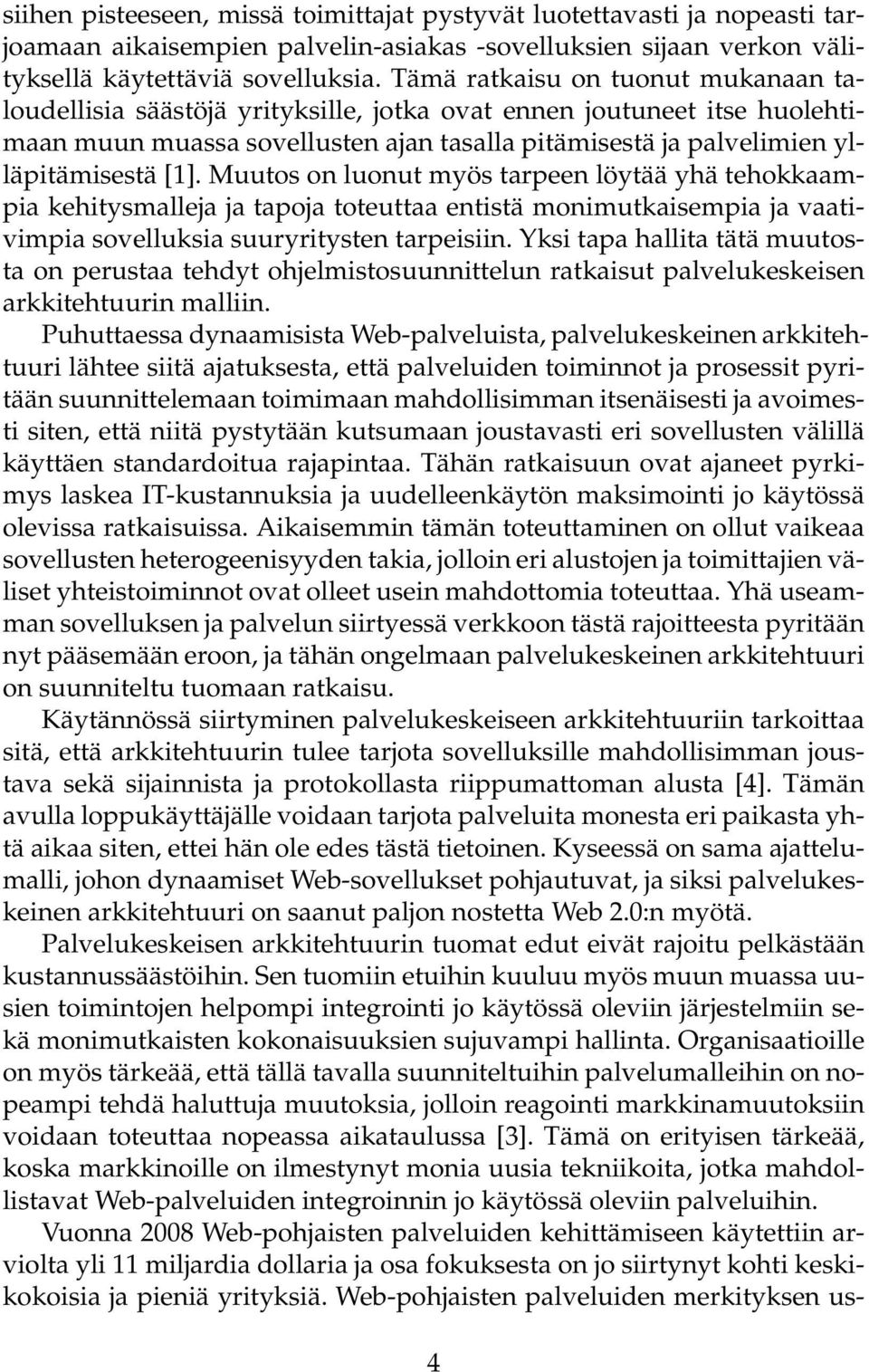 siihen pisteeseen, missä toimittajat pystyvät luotettavasti ja nopeasti tarjoamaan aikaisempien palvelin-asiakas -sovelluksien sijaan verkon välityksellä käytettäviä sovelluksia. Tämä ratkaisu on tuonut mukanaan taloudellisia säästöjä yrityksille, jotka ovat ennen joutuneet itse huolehtimaan muun muassa sovellusten ajan tasalla pitämisestä ja palvelimien ylläpitämisestä [1]. Muutos on luonut myös tarpeen löytää yhä tehokkaampia kehitysmalleja ja tapoja toteuttaa entistä monimutkaisempia ja vaativimpia sovelluksia suuryritysten tarpeisiin. Yksi tapa hallita tätä muutosta on perustaa tehdyt ohjelmistosuunnittelun ratkaisut palvelukeskeisen arkkitehtuurin malliin.

Puhuttaessa dynaamisista Web-palveluista, palvelukeskeinen arkkitehtuuri lähtee siitä ajatuksesta, että palveluiden toiminnot ja prosessit pyritään suunnittelemaan toimimaan mahdollisimman itsenäisesti ja avoimesti siten, että niitä pystytään kutsumaan joustavasti eri sovellusten välillä käyttäen standardoitua rajapintaa. Tähän ratkaisuun ovat ajaneet pyrkimys laskea IT-kustannuksia ja uudelleenkäytön maksimointi jo käytössä olevissa ratkaisuissa. Aikaisemmin tämän toteuttaminen on ollut vaikeaa sovellusten heterogeenisyyden takia, jolloin eri alustojen ja toimittajien väliset yhteistoiminnot ovat olleet usein mahdottomia toteuttaa. Yhä useamman sovelluksen ja palvelun siirtyessä verkkoon tästä rajoitteesta pyritään nyt pääsemään eroon, ja tähän ongelmaan palvelukeskeinen arkkitehtuuri on suunniteltu tuomaan ratkaisu.

Käytännössä siirtyminen palvelukeskeiseen arkkitehtuuriin tarkoittaa sitä, että arkkitehtuurin tulee tarjota sovelluksille mahdollisimman joustava sekä sijainnista ja protokollasta riippumattoman alusta [4]. Tämän avulla loppukäyttäjälle voidaan tarjota palveluita monesta eri paikasta yhtä aikaa siten, ettei hän ole edes tästä tietoinen. Kyseessä on sama ajattelumalli, johon dynaamiset Web-sovellukset pohjautuvat, ja siksi palvelukeskeinen arkkitehtuuri on saanut paljon nostetta Web 2.0:n myötä.

Palvelukeskeisen arkkitehtuurin tuomat edut eivät rajoitu pelkästään kustannussäästöihin. Sen tuomiin etuihin kuuluu myös muun muassa uusien toimintojen helpompi integrointi jo käytössä oleviin järjestelmiin sekä monimutkaisten kokonaisuuksien sujuvampi hallinta. Organisaatioille on myös tärkeää, että tällä tavalla suunniteltuihin palvelumalleihin on nopeampi tehdä haluttuja muutoksia, jolloin reagointi markkinamuutoksiin voidaan toteuttaa nopeassa aikataulussa [3]. Tämä on erityisen tärkeää, koska markkinoille on ilmestynyt monia uusia tekniikoita, jotka mahdollistavat Web-palveluiden integroinnin jo käytössä oleviin palveluihin.

Vuonna 2008 Web-pohjaisten palveluiden kehittämiseen käytettiin arviolta yli 11 miljardia dollaria ja osa fokuksesta on jo siirtynyt kohti keskikokoisia ja pieniä yrityksiä. Web-pohjaisten palveluiden merkityksen us-

4